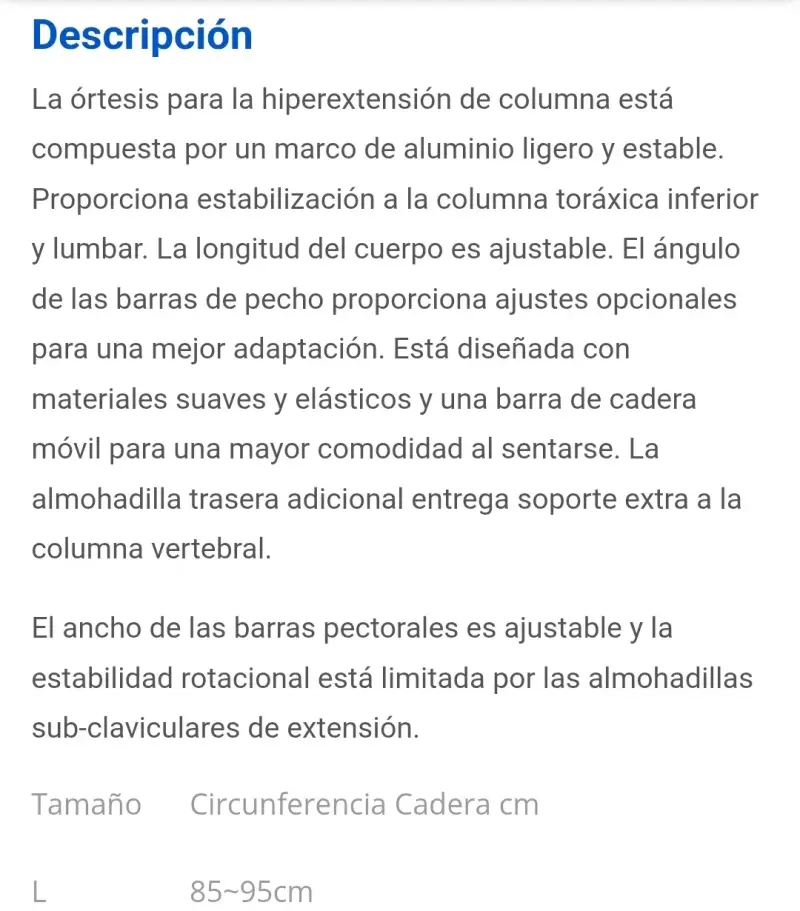 Descripción

La órtesis para la hiperextensión de columna está compuesta por un marco de aluminio ligero y estable. Proporciona estabilización a la columna toráxica inferior y lumbar. La longitud del cuerpo es ajustable. El ángulo de las barras de pecho proporciona ajustes opcionales para una mejor adaptación. Está diseñada con materiales suaves y elásticos y una barra de cadera móvil para una mayor comodidad al sentarse. La almohadilla trasera adicional entrega soporte extra a la columna vertebral.

El ancho de las barras pectorales es ajustable y la estabilidad rotacional está limitada por las almohadillas sub-claviculares de extensión.

| Tamaño | Circunferencia Cadera cm |
|---|---|
| L | 85~95cm |